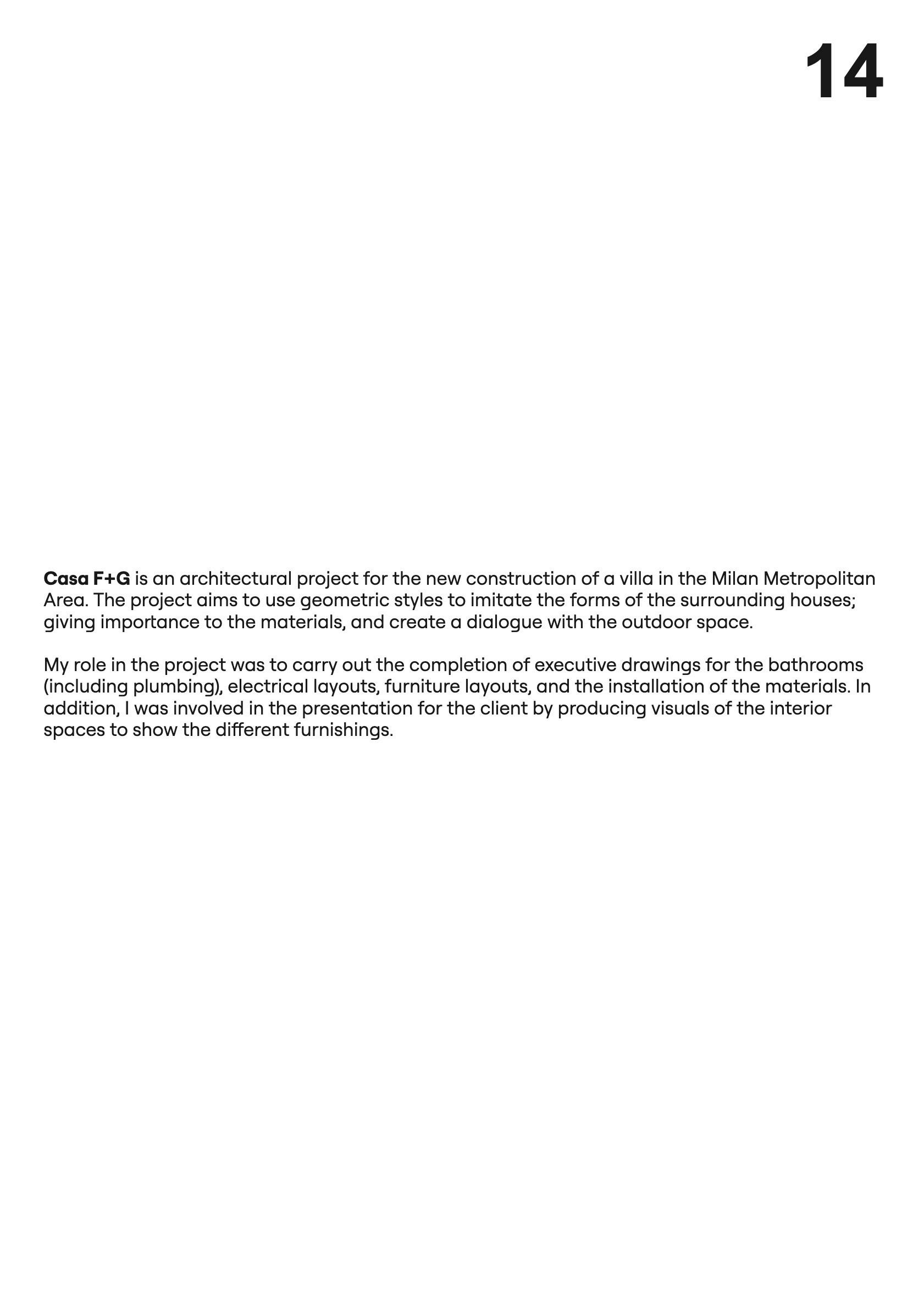 14

Casa F+G is an architectural project for the new construction of a villa in the Milan Metropolitan Area. The project aims to use geometric styles to imitate the forms of the surrounding houses; giving importance to the materials, and create a dialogue with the outdoor space.

My role in the project was to carry out the completion of executive drawings for the bathrooms (including plumbing), electrical layouts, furniture layouts, and the installation of the materials. In addition, I was involved in the presentation for the client by producing visuals of the interior spaces to show the different furnishings.